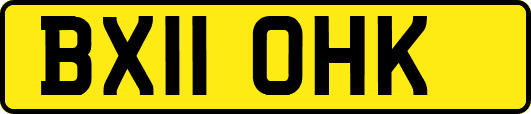 BX11 OHK